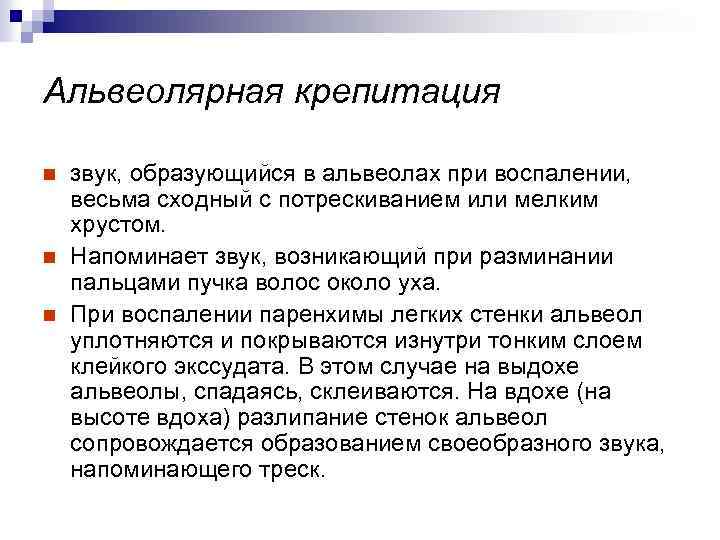 Альвеолярная крепитация

звук, образующийся в альвеолах при воспалении, весьма сходный с потрескиванием или мелким хрустом.

Напоминает звук, возникающий при разминании пальцами пучка волос около уха.

При воспалении паренхимы легких стенки альвеол уплотняются и покрываются изнутри тонким слоем клейкого экссудата. В этом случае на выдохе альвеолы, спадаясь, склеиваются. На вдохе (на высоте вдоха) разлипание стенок альвеол сопровождается образованием своеобразного звука, напоминающего треск.